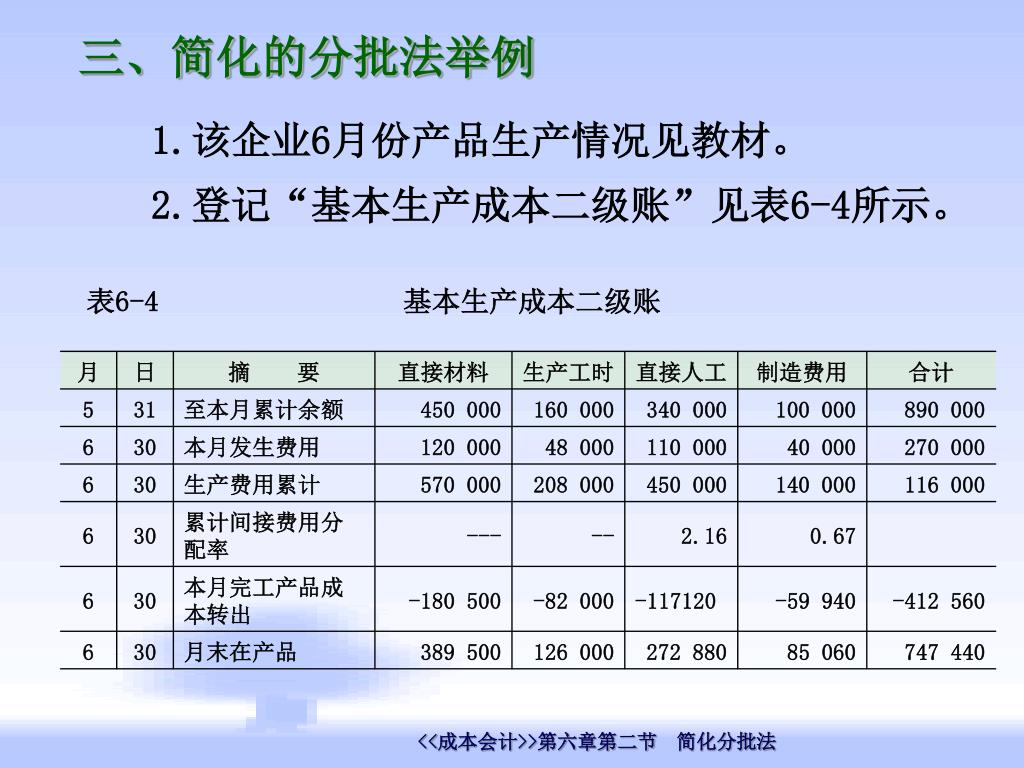 三、简化的分批法举例

1.该企业6月份产品生产情况见教材。

2.登记“基本生产成本二级账”见表6-4所示。

表6-4 基本生产成本二级账

| 月 | 日 | 摘　　要 | 直接材料 | 生产工时 | 直接人工 | 制造费用 | 合计 |
|---|---|---|---|---|---|---|---|
| 5 | 31 | 至本月累计余额 | 450 000 | 160 000 | 340 000 | 100 000 | 890 000 |
| 6 | 30 | 本月发生费用 | 120 000 | 48 000 | 110 000 | 40 000 | 270 000 |
| 6 | 30 | 生产费用累计 | 570 000 | 208 000 | 450 000 | 140 000 | 116 000 |
| 6 | 30 | 累计间接费用分配率 | --- | -- | 2.16 | 0.67 | |
| 6 | 30 | 本月完工产品成本转出 | -180 500 | -82 000 | -117120 | -59 940 | -412 560 |
| 6 | 30 | 月末在产品 | 389 500 | 126 000 | 272 880 | 85 060 | 747 440 |

<<成本会计>>第六章第二节　简化分批法